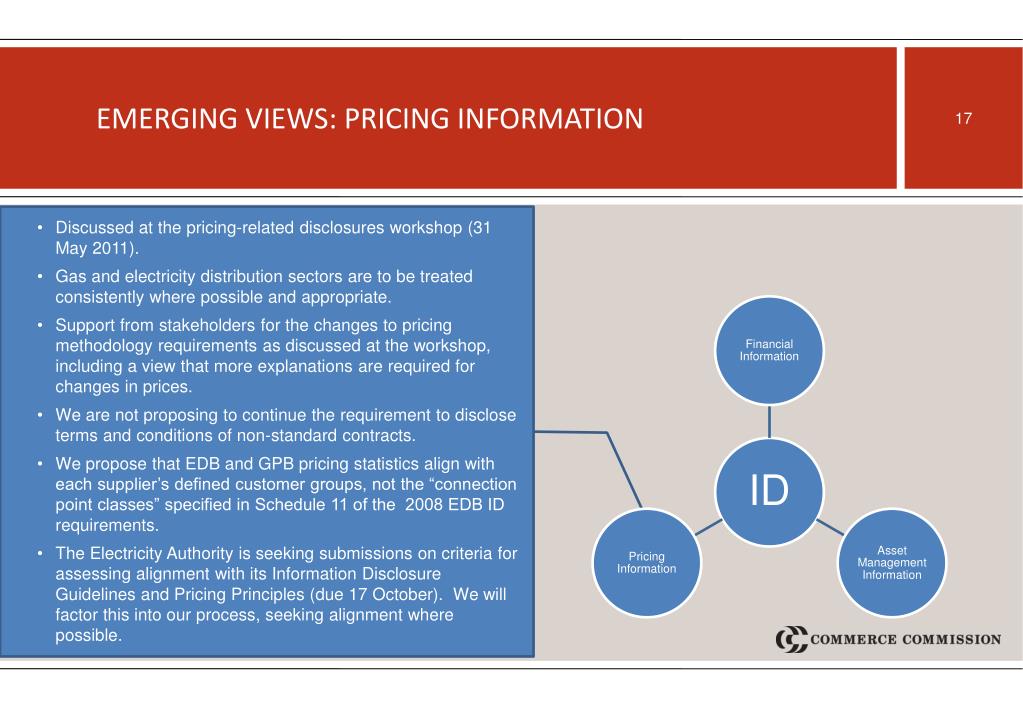 EMERGING VIEWS: PRICING INFORMATION

17

• Discussed at the pricing-related disclosures workshop (31 May 2011).
• Gas and electricity distribution sectors are to be treated consistently where possible and appropriate.
• Support from stakeholders for the changes to pricing methodology requirements as discussed at the workshop, including a view that more explanations are required for changes in prices.
• We are not proposing to continue the requirement to disclose terms and conditions of non-standard contracts.
• We propose that EDB and GPB pricing statistics align with each supplier's defined customer groups, not the "connection point classes" specified in Schedule 11 of the 2008 EDB ID requirements.
• The Electricity Authority is seeking submissions on criteria for assessing alignment with its Information Disclosure Guidelines and Pricing Principles (due 17 October). We will factor this into our process, seeking alignment where possible.

Financial Information

ID

Pricing Information

Asset Management Information

COMMERCE COMMISSION